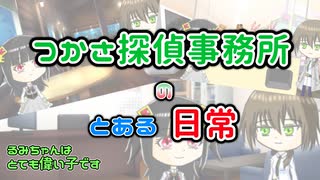 つかさ探偵事務所

の

とある 日常

るみちゃんは
とても偉い子です